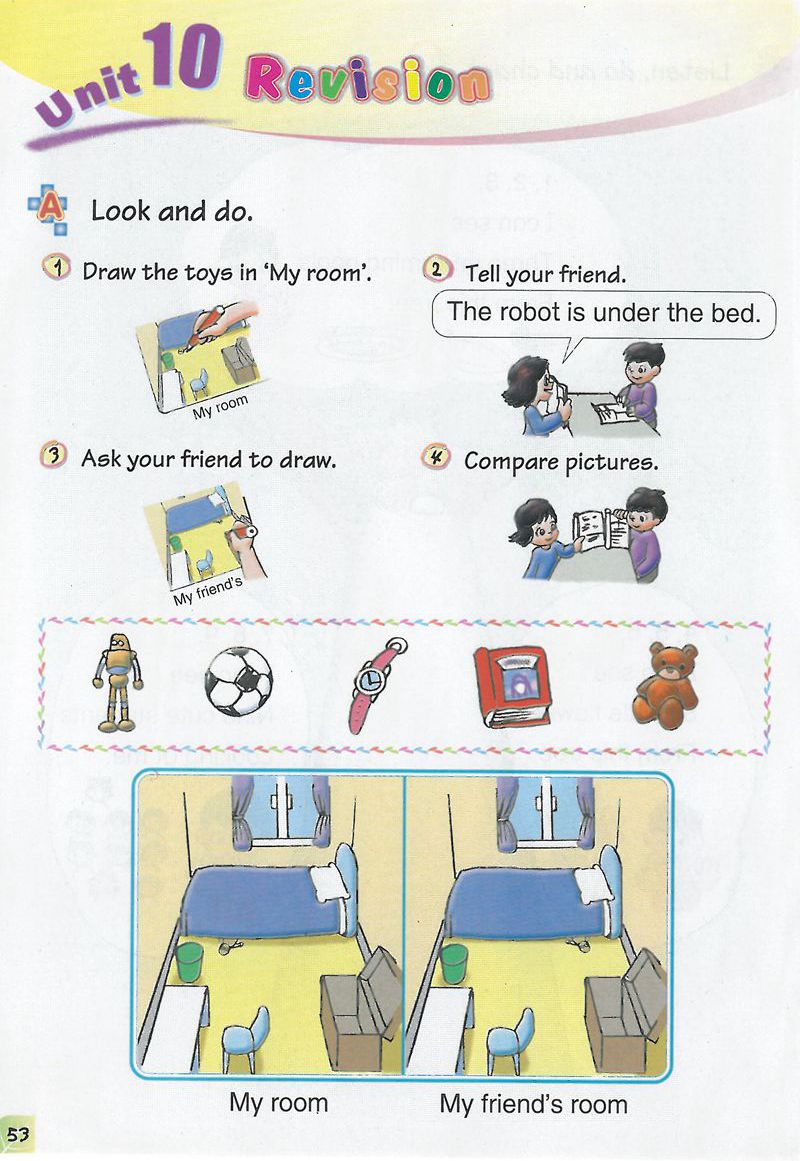 Unit 10 Revision

A Look and do.

1 Draw the toys in 'My room'.

My room

2 Tell your friend.

The robot is under the bed.

3 Ask your friend to draw.

My friend's

4 Compare pictures.

My room

My friend's room

53